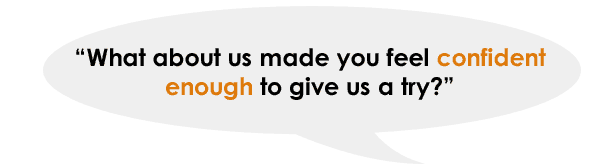 “What about us made you feel confident enough to give us a try?”